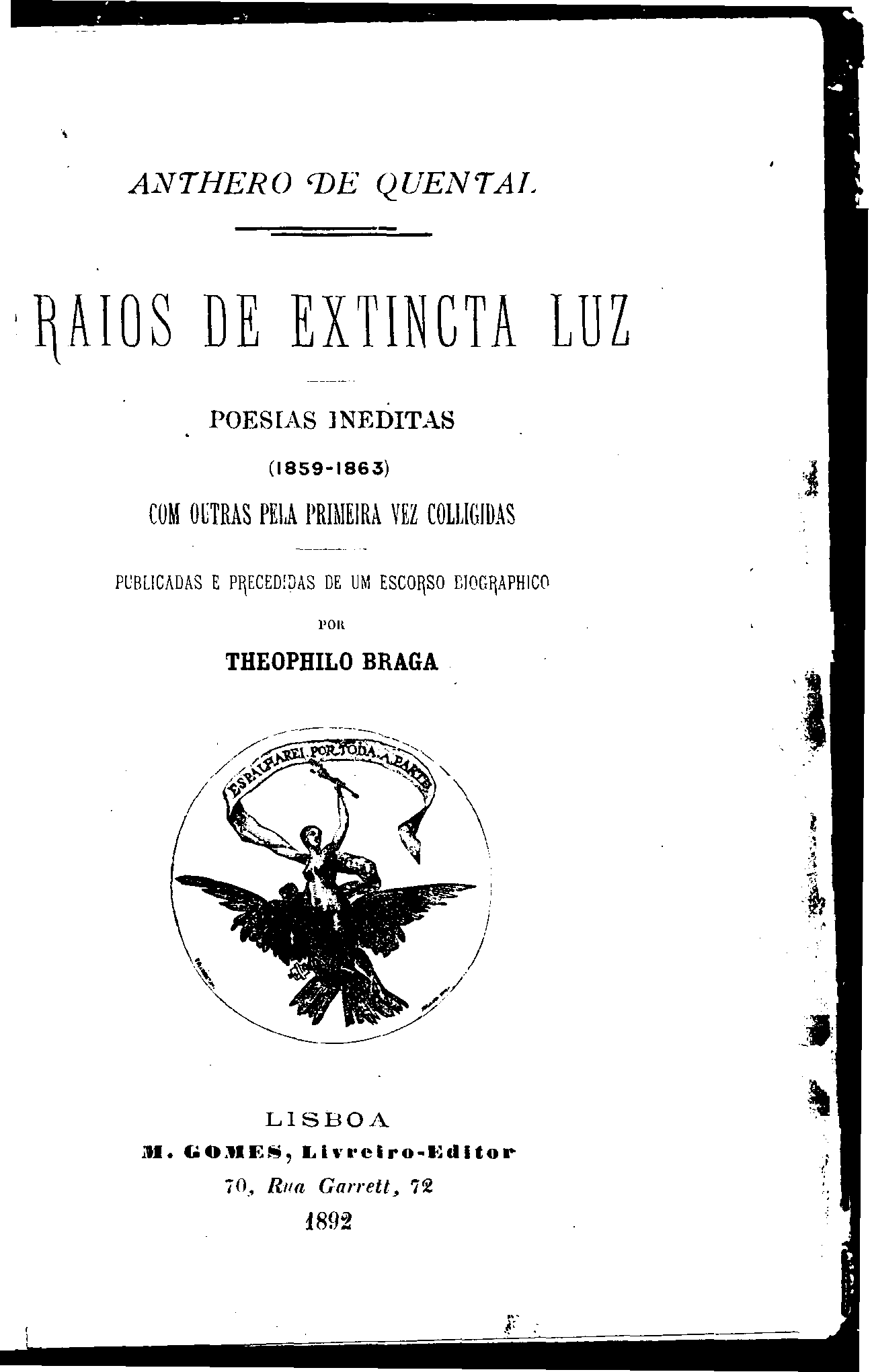 ANTHERO DE QUENTAL

RAIOS DE EXTINCTA LUZ

POESIAS INEDITAS

(1859-1863)

COM OUTRAS PELA PRIMEIRA VEZ COLLIGIDAS

PUBLICADAS E PRECEDIDAS DE UM ESCORSO BIOGRAPHICO

POR

THEOPHILO BRAGA

ESPALHAREI POR TODA A PARTE

LISBOA
M. GOMES, Livreiro-Editor
70, Rua Garrett, 72
1892